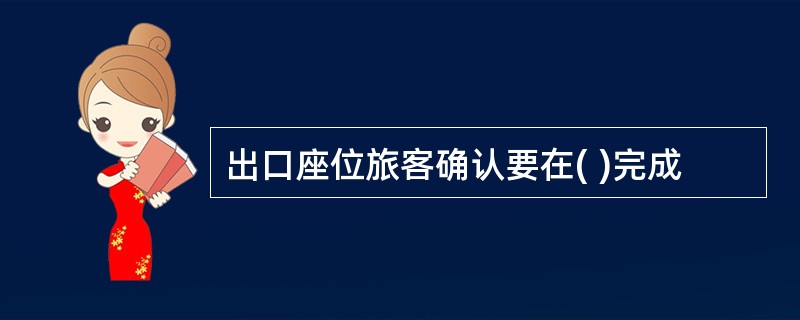 出口座位旅客确认要在( )完成